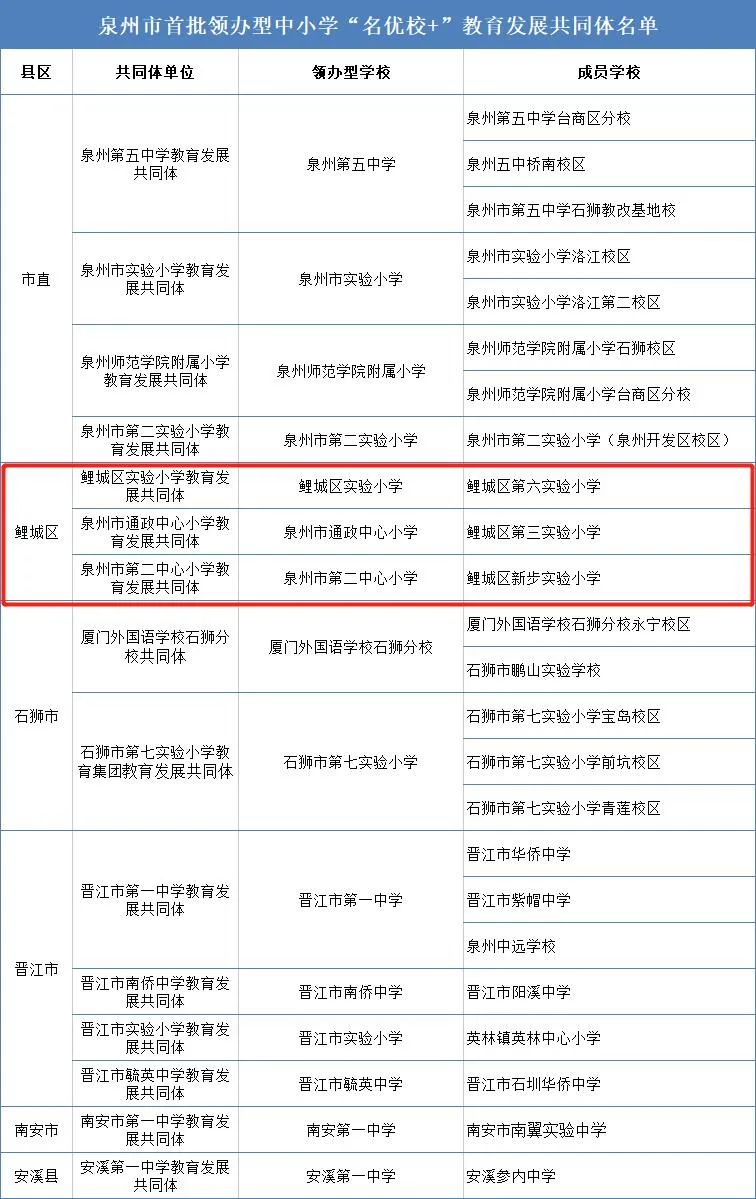 泉州市首批领办型中小学“名优校+”教育发展共同体名单

| 县区 | 共同体单位 | 领办型学校 | 成员学校 |
|---|---|---|---|
| 市直 | 泉州第五中学教育发展共同体 | 泉州第五中学 | 泉州第五中学台商区分校 |
|  |  |  | 泉州五中桥南校区 |
|  |  |  | 泉州市第五中学石狮教改基地校 |
|  | 泉州市实验小学教育发展共同体 | 泉州市实验小学 | 泉州市实验小学洛江校区 |
|  |  |  | 泉州市实验小学洛江第二校区 |
|  | 泉州师范学院附属小学教育发展共同体 | 泉州师范学院附属小学 | 泉州师范学院附属小学石狮校区 |
|  |  |  | 泉州师范学院附属小学台商区分校 |
|  | 泉州市第二实验小学教育发展共同体 | 泉州市第二实验小学 | 泉州市第二实验小学（泉州开发区校区） |
| 鲤城区 | 鲤城区实验小学教育发展共同体 | 鲤城区实验小学 | 鲤城区第六实验小学 |
|  | 泉州市通政中心小学教育发展共同体 | 泉州市通政中心小学 | 鲤城区第三实验小学 |
|  | 泉州市第二中心小学教育发展共同体 | 泉州市第二中心小学 | 鲤城区新步实验小学 |
| 石狮市 | 厦门外国语学校石狮分校共同体 | 厦门外国语学校石狮分校 | 厦门外国语学校石狮分校永宁校区 |
|  |  |  | 石狮市鹏山实验学校 |
|  | 石狮市第七实验小学教育集团教育发展共同体 | 石狮市第七实验小学 | 石狮市第七实验小学宝岛校区 |
|  |  |  | 石狮市第七实验小学前坑校区 |
|  |  |  | 石狮市第七实验小学青莲校区 |
| 晋江市 | 晋江市第一中学教育发展共同体 | 晋江市第一中学 | 晋江市华侨中学 |
|  |  |  | 晋江市紫帽中学 |
|  |  |  | 泉州中远学校 |
|  | 晋江市南侨中学教育发展共同体 | 晋江市南侨中学 | 晋江市阳溪中学 |
|  | 晋江市实验小学教育发展共同体 | 晋江市实验小学 | 英林镇英林中心小学 |
|  | 晋江市毓英中学教育发展共同体 | 晋江市毓英中学 | 晋江市石圳华侨中学 |
| 南安市 | 南安市第一中学教育发展共同体 | 南安第一中学 | 南安市南翼实验中学 |
| 安溪县 | 安溪第一中学教育发展共同体 | 安溪第一中学 | 安溪参内中学 |